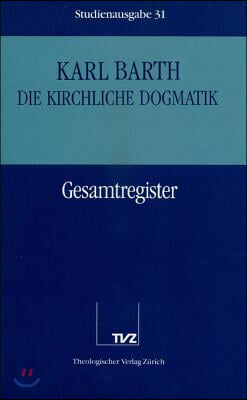 Studienausgabe 31

KARL BARTH
DIE KIRCHLICHE DOGMATIK

Gesamtregister

TVZ

Theologischer Verlag Zürich